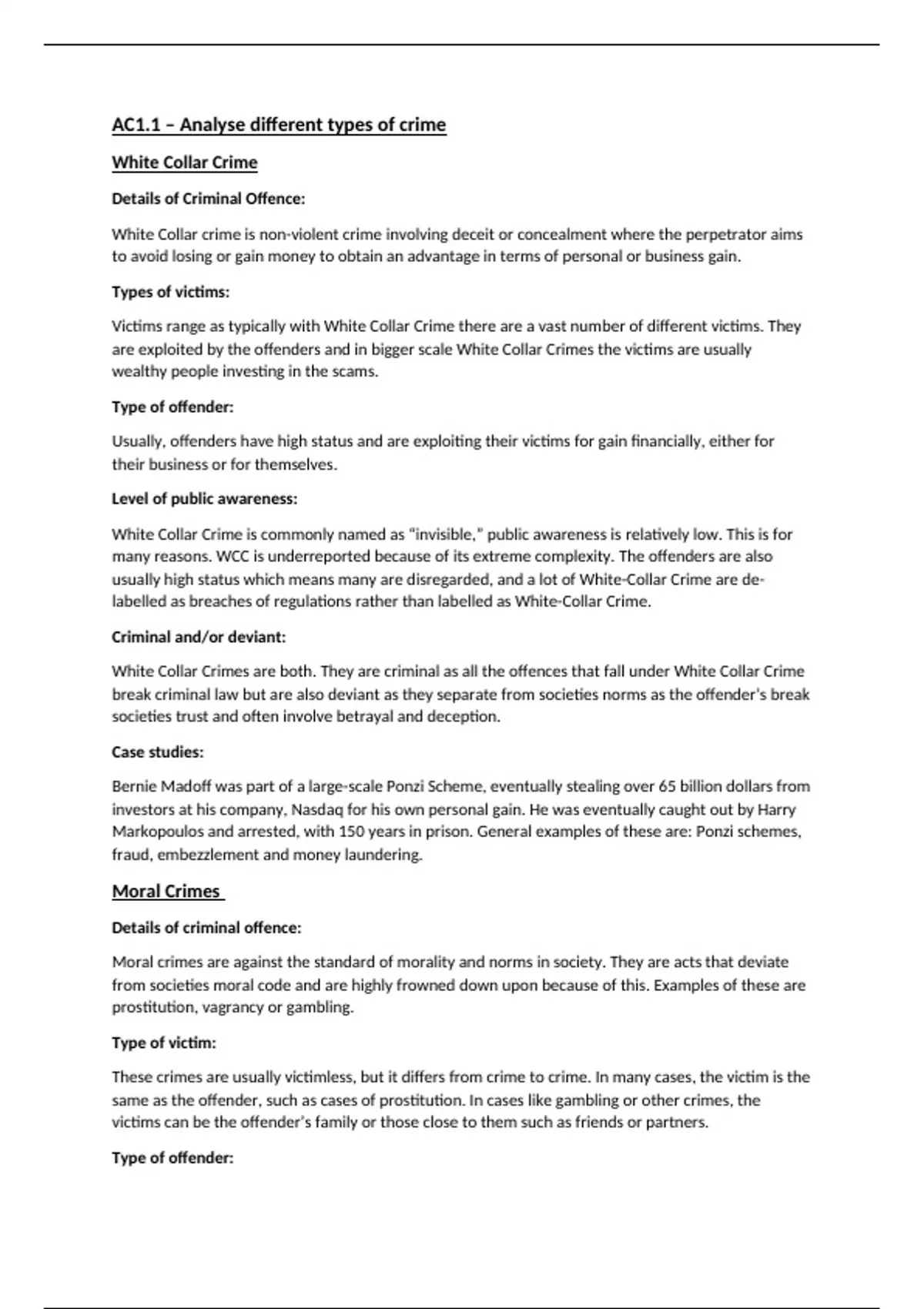 AC1.1 – Analyse different types of crime

White Collar Crime

Details of Criminal Offence:

White Collar crime is non-violent crime involving deceit or concealment where the perpetrator aims to avoid losing or gain money to obtain an advantage in terms of personal or business gain.

Types of victims:

Victims range as typically with White Collar Crime there are a vast number of different victims. They are exploited by the offenders and in bigger scale White Collar Crimes the victims are usually wealthy people investing in the scams.

Type of offender:

Usually, offenders have high status and are exploiting their victims for gain financially, either for their business or for themselves.

Level of public awareness:

White Collar Crime is commonly named as "invisible," public awareness is relatively low. This is for many reasons. WCC is underreported because of its extreme complexity. The offenders are also usually high status which means many are disregarded, and a lot of White-Collar Crime are de-labelled as breaches of regulations rather than labelled as White-Collar Crime.

Criminal and/or deviant:

White Collar Crimes are both. They are criminal as all the offences that fall under White Collar Crime break criminal law but are also deviant as they separate from societies norms as the offender's break societies trust and often involve betrayal and deception.

Case studies:

Bernie Madoff was part of a large-scale Ponzi Scheme, eventually stealing over 65 billion dollars from investors at his company, Nasdaq for his own personal gain. He was eventually caught out by Harry Markopoulos and arrested, with 150 years in prison. General examples of these are: Ponzi schemes, fraud, embezzlement and money laundering.

Moral Crimes

Details of criminal offence:

Moral crimes are against the standard of morality and norms in society. They are acts that deviate from societies moral code and are highly frowned down upon because of this. Examples of these are prostitution, vagrancy or gambling.

Type of victim:

These crimes are usually victimless, but it differs from crime to crime. In many cases, the victim is the same as the offender, such as cases of prostitution. In cases like gambling or other crimes, the victims can be the offender's family or those close to them such as friends or partners.

Type of offender: